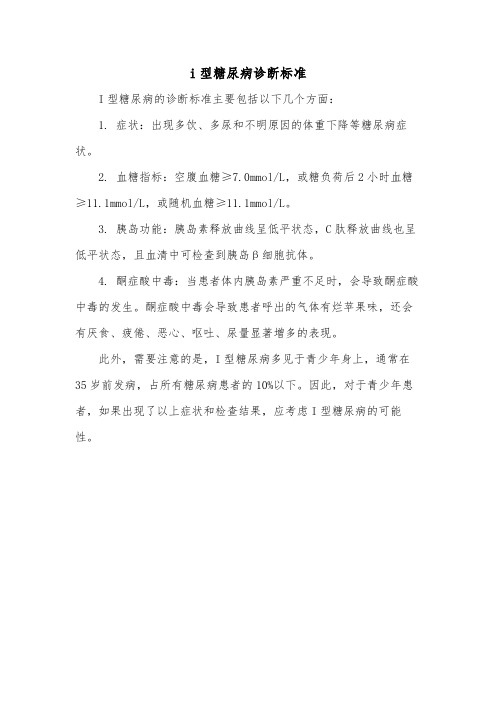 i 型糖尿病诊断标准

I 型糖尿病的诊断标准主要包括以下几个方面：

1. 症状：出现多饮、多尿和不明原因的体重下降等糖尿病症状。

2. 血糖指标：空腹血糖≥7.0mmol/L，或糖负荷后 2 小时血糖≥11.1mmol/L，或随机血糖≥11.1mmol/L。

3. 胰岛功能：胰岛素释放曲线呈低平状态，C 肽释放曲线也呈低平状态，且血清中可检查到胰岛β细胞抗体。

4. 酮症酸中毒：当患者体内胰岛素严重不足时，会导致酮症酸中毒的发生。酮症酸中毒会导致患者呼出的气体有烂苹果味，还会有厌食、疲倦、恶心、呕吐、尿量显著增多的表现。

此外，需要注意的是，I 型糖尿病多见于青少年身上，通常在 35 岁前发病，占所有糖尿病患者的 10%以下。因此，对于青少年患者，如果出现了以上症状和检查结果，应考虑 I 型糖尿病的可能性。